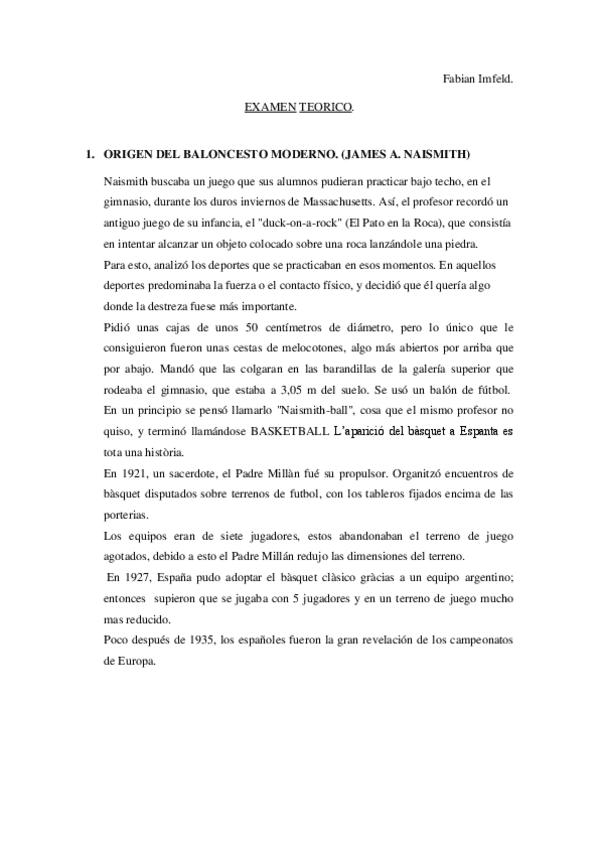 Fabian Imfeld.

EXAMEN TEORICO.

1. ORIGEN DEL BALONCESTO MODERNO. (JAMES A. NAISMITH)

Naismith buscaba un juego que sus alumnos pudieran practicar bajo techo, en el gimnasio, durante los duros inviernos de Massachusetts. Así, el profesor recordó un antiguo juego de su infancia, el "duck-on-a-rock" (El Pato en la Roca), que consistía en intentar alcanzar un objeto colocado sobre una roca lanzándole una piedra.
Para esto, analizó los deportes que se practicaban en esos momentos. En aquellos deportes predominaba la fuerza o el contacto físico, y decidió que él quería algo donde la destreza fuese más importante.
Pidió unas cajas de unos 50 centímetros de diámetro, pero lo único que le consiguieron fueron unas cestas de melocotones, algo más abiertos por arriba que por abajo. Mandó que las colgaran en las barandillas de la galería superior que rodeaba el gimnasio, que estaba a 3,05 m del suelo. Se usó un balón de fútbol. En un principio se pensó llamarlo "Naismith-ball", cosa que el mismo profesor no quiso, y terminó llamándose BASKETBALL L'aparició del bàsquet a Espanta es tota una història.
En 1921, un sacerdote, el Padre Millàn fué su propulsor. Organitzó encuentros de bàsquet disputados sobre terrenos de futbol, con los tableros fijados encima de las porterias.
Los equipos eran de siete jugadores, estos abandonaban el terreno de juego agotados, debido a esto el Padre Millán redujo las dimensiones del terreno.
En 1927, España pudo adoptar el bàsquet clàsico gràcias a un equipo argentino; entonces supieron que se jugaba con 5 jugadores y en un terreno de juego mucho mas reducido.
Poco después de 1935, los españoles fueron la gran revelación de los campeonatos de Europa.